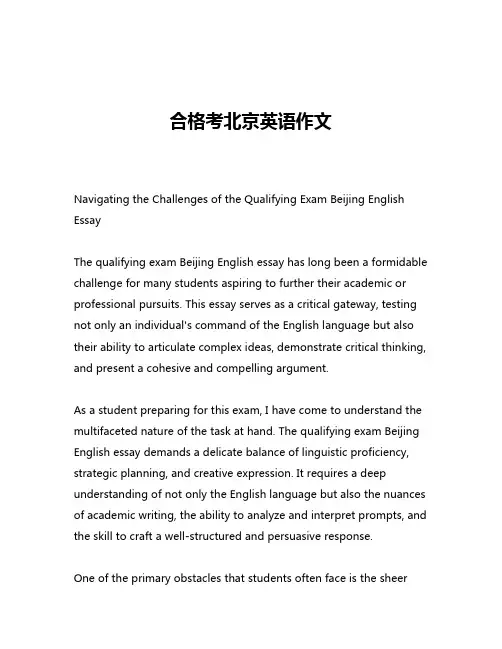 合格考北京英语作文

Navigating the Challenges of the Qualifying Exam Beijing English Essay

The qualifying exam Beijing English essay has long been a formidable challenge for many students aspiring to further their academic or professional pursuits. This essay serves as a critical gateway, testing not only an individual's command of the English language but also their ability to articulate complex ideas, demonstrate critical thinking, and present a cohesive and compelling argument.

As a student preparing for this exam, I have come to understand the multifaceted nature of the task at hand. The qualifying exam Beijing English essay demands a delicate balance of linguistic proficiency, strategic planning, and creative expression. It requires a deep understanding of not only the English language but also the nuances of academic writing, the ability to analyze and interpret prompts, and the skill to craft a well-structured and persuasive response.

One of the primary obstacles that students often face is the sheer